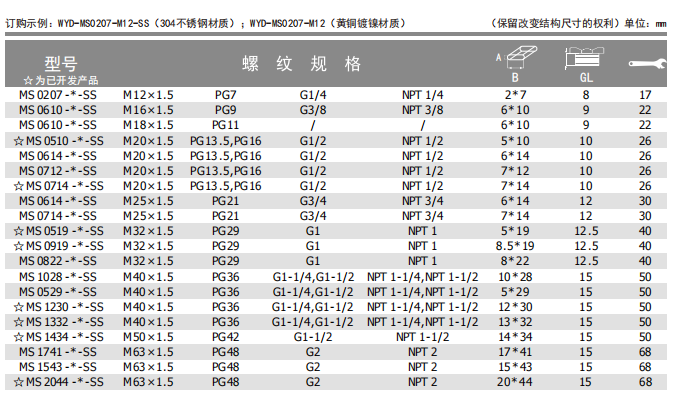 订购示例：WYD-MS0207-M12-SS（304不锈钢材质）；WYD-MS0207-M12（黄铜镀镍材质）　　（保留改变结构尺寸的权利）单位：mm

| 型号 ☆为已开发产品 | 螺纹规格 | | | | A B | GL | |
|---|---|---|---|---|---|---|---|
| MS 0207 -*-SS | M12×1.5 | PG7 | G1/4 | NPT 1/4 | 2*7 | 8 | 17 |
| MS 0610 -*-SS | M16×1.5 | PG9 | G3/8 | NPT 3/8 | 6*10 | 9 | 22 |
| MS 0610 -*-SS | M18×1.5 | PG11 | / | / | 6*10 | 9 | 22 |
| ☆MS 0510 -*-SS | M20×1.5 | PG13.5,PG16 | G1/2 | NPT 1/2 | 5*10 | 10 | 26 |
| MS 0614 -*-SS | M20×1.5 | PG13.5,PG16 | G1/2 | NPT 1/2 | 6*14 | 10 | 26 |
| MS 0712 -*-SS | M20×1.5 | PG13.5,PG16 | G1/2 | NPT 1/2 | 7*12 | 10 | 26 |
| ☆MS 0714 -*-SS | M20×1.5 | PG13.5,PG16 | G1/2 | NPT 1/2 | 7*14 | 10 | 26 |
| MS 0614 -*-SS | M25×1.5 | PG21 | G3/4 | NPT 3/4 | 6*14 | 12 | 30 |
| MS 0714 -*-SS | M25×1.5 | PG21 | G3/4 | NPT 3/4 | 7*14 | 12 | 30 |
| ☆MS 0519 -*-SS | M32×1.5 | PG29 | G1 | NPT 1 | 5*19 | 12.5 | 40 |
| ☆MS 0919 -*-SS | M32×1.5 | PG29 | G1 | NPT 1 | 8.5*19 | 12.5 | 40 |
| MS 0822 -*-SS | M32×1.5 | PG29 | G1 | NPT 1 | 8*22 | 12.5 | 40 |
| MS 1028 -*-SS | M40×1.5 | PG36 | G1-1/4,G1-1/2 | NPT 1-1/4,NPT 1-1/2 | 10*28 | 15 | 50 |
| MS 0529 -*-SS | M40×1.5 | PG36 | G1-1/4,G1-1/2 | NPT 1-1/4,NPT 1-1/2 | 5*29 | 15 | 50 |
| ☆MS 1230 -*-SS | M40×1.5 | PG36 | G1-1/4,G1-1/2 | NPT 1-1/4,NPT 1-1/2 | 12*30 | 15 | 50 |
| ☆MS 1332 -*-SS | M40×1.5 | PG36 | G1-1/4,G1-1/2 | NPT 1-1/4,NPT 1-1/2 | 13*32 | 15 | 50 |
| ☆MS 1434 -*-SS | M50×1.5 | PG42 | G1-1/2 | NPT 1-1/2 | 14*34 | 15 | 50 |
| MS 1741 -*-SS | M63×1.5 | PG48 | G2 | NPT 2 | 17*41 | 15 | 68 |
| MS 1543 -*-SS | M63×1.5 | PG48 | G2 | NPT 2 | 15*43 | 15 | 68 |
| ☆MS 2044 -*-SS | M63×1.5 | PG48 | G2 | NPT 2 | 20*44 | 15 | 68 |